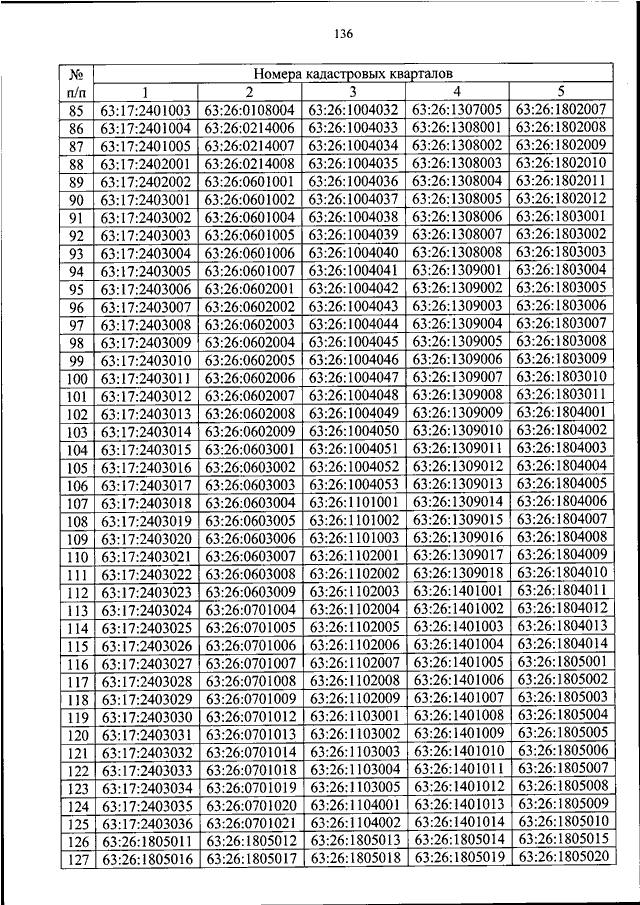 136

| № п/п | Номера кадастровых кварталов | | | | |
|---|---|---|---|---|---|
| | 1 | 2 | 3 | 4 | 5 |
| 85 | 63:17:2401003 | 63:26:0108004 | 63:26:1004032 | 63:26:1307005 | 63:26:1802007 |
| 86 | 63:17:2401004 | 63:26:0214006 | 63:26:1004033 | 63:26:1308001 | 63:26:1802008 |
| 87 | 63:17:2401005 | 63:26:0214007 | 63:26:1004034 | 63:26:1308002 | 63:26:1802009 |
| 88 | 63:17:2402001 | 63:26:0214008 | 63:26:1004035 | 63:26:1308003 | 63:26:1802010 |
| 89 | 63:17:2402002 | 63:26:0601001 | 63:26:1004036 | 63:26:1308004 | 63:26:1802011 |
| 90 | 63:17:2403001 | 63:26:0601002 | 63:26:1004037 | 63:26:1308005 | 63:26:1802012 |
| 91 | 63:17:2403002 | 63:26:0601004 | 63:26:1004038 | 63:26:1308006 | 63:26:1803001 |
| 92 | 63:17:2403003 | 63:26:0601005 | 63:26:1004039 | 63:26:1308007 | 63:26:1803002 |
| 93 | 63:17:2403004 | 63:26:0601006 | 63:26:1004040 | 63:26:1308008 | 63:26:1803003 |
| 94 | 63:17:2403005 | 63:26:0601007 | 63:26:1004041 | 63:26:1309001 | 63:26:1803004 |
| 95 | 63:17:2403006 | 63:26:0602001 | 63:26:1004042 | 63:26:1309002 | 63:26:1803005 |
| 96 | 63:17:2403007 | 63:26:0602002 | 63:26:1004043 | 63:26:1309003 | 63:26:1803006 |
| 97 | 63:17:2403008 | 63:26:0602003 | 63:26:1004044 | 63:26:1309004 | 63:26:1803007 |
| 98 | 63:17:2403009 | 63:26:0602004 | 63:26:1004045 | 63:26:1309005 | 63:26:1803008 |
| 99 | 63:17:2403010 | 63:26:0602005 | 63:26:1004046 | 63:26:1309006 | 63:26:1803009 |
| 100 | 63:17:2403011 | 63:26:0602006 | 63:26:1004047 | 63:26:1309007 | 63:26:1803010 |
| 101 | 63:17:2403012 | 63:26:0602007 | 63:26:1004048 | 63:26:1309008 | 63:26:1803011 |
| 102 | 63:17:2403013 | 63:26:0602008 | 63:26:1004049 | 63:26:1309009 | 63:26:1804001 |
| 103 | 63:17:2403014 | 63:26:0602009 | 63:26:1004050 | 63:26:1309010 | 63:26:1804002 |
| 104 | 63:17:2403015 | 63:26:0603001 | 63:26:1004051 | 63:26:1309011 | 63:26:1804003 |
| 105 | 63:17:2403016 | 63:26:0603002 | 63:26:1004052 | 63:26:1309012 | 63:26:1804004 |
| 106 | 63:17:2403017 | 63:26:0603003 | 63:26:1004053 | 63:26:1309013 | 63:26:1804005 |
| 107 | 63:17:2403018 | 63:26:0603004 | 63:26:1101001 | 63:26:1309014 | 63:26:1804006 |
| 108 | 63:17:2403019 | 63:26:0603005 | 63:26:1101002 | 63:26:1309015 | 63:26:1804007 |
| 109 | 63:17:2403020 | 63:26:0603006 | 63:26:1101003 | 63:26:1309016 | 63:26:1804008 |
| 110 | 63:17:2403021 | 63:26:0603007 | 63:26:1102001 | 63:26:1309017 | 63:26:1804009 |
| 111 | 63:17:2403022 | 63:26:0603008 | 63:26:1102002 | 63:26:1309018 | 63:26:1804010 |
| 112 | 63:17:2403023 | 63:26:0603009 | 63:26:1102003 | 63:26:1401001 | 63:26:1804011 |
| 113 | 63:17:2403024 | 63:26:0701004 | 63:26:1102004 | 63:26:1401002 | 63:26:1804012 |
| 114 | 63:17:2403025 | 63:26:0701005 | 63:26:1102005 | 63:26:1401003 | 63:26:1804013 |
| 115 | 63:17:2403026 | 63:26:0701006 | 63:26:1102006 | 63:26:1401004 | 63:26:1804014 |
| 116 | 63:17:2403027 | 63:26:0701007 | 63:26:1102007 | 63:26:1401005 | 63:26:1805001 |
| 117 | 63:17:2403028 | 63:26:0701008 | 63:26:1102008 | 63:26:1401006 | 63:26:1805002 |
| 118 | 63:17:2403029 | 63:26:0701009 | 63:26:1102009 | 63:26:1401007 | 63:26:1805003 |
| 119 | 63:17:2403030 | 63:26:0701012 | 63:26:1103001 | 63:26:1401008 | 63:26:1805004 |
| 120 | 63:17:2403031 | 63:26:0701013 | 63:26:1103002 | 63:26:1401009 | 63:26:1805005 |
| 121 | 63:17:2403032 | 63:26:0701014 | 63:26:1103003 | 63:26:1401010 | 63:26:1805006 |
| 122 | 63:17:2403033 | 63:26:0701018 | 63:26:1103004 | 63:26:1401011 | 63:26:1805007 |
| 123 | 63:17:2403034 | 63:26:0701019 | 63:26:1103005 | 63:26:1401012 | 63:26:1805008 |
| 124 | 63:17:2403035 | 63:26:0701020 | 63:26:1104001 | 63:26:1401013 | 63:26:1805009 |
| 125 | 63:17:2403036 | 63:26:0701021 | 63:26:1104002 | 63:26:1401014 | 63:26:1805010 |
| 126 | 63:26:1805011 | 63:26:1805012 | 63:26:1805013 | 63:26:1805014 | 63:26:1805015 |
| 127 | 63:26:1805016 | 63:26:1805017 | 63:26:1805018 | 63:26:1805019 | 63:26:1805020 |